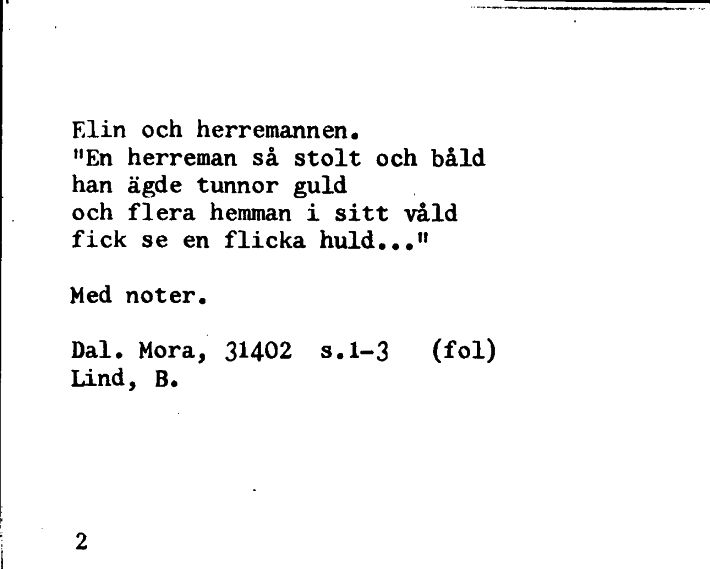 Elin och herremannen.
"En herreman så stolt och båld
han ägde tunnor guld
och flera hemman i sitt våld
fick se en flicka huld..."

Med noter.

Dal. Mora, 31402 s.1-3 (fol)
Lind, B.

2